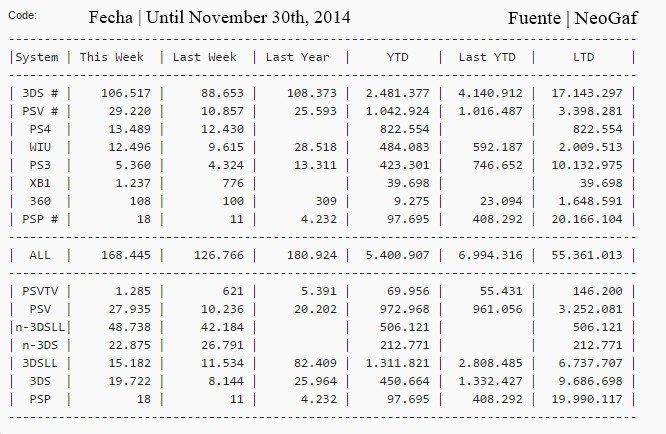 Code:

Fecha | Until November 30th, 2014

Fuente | NeoGaf

| System | This Week | Last Week | Last Year | YTD | Last YTD | LTD |
|---|---|---|---|---|---|---|
| 3DS # | 106.517 | 88.653 | 108.373 | 2.481.377 | 4.140.912 | 17.143.297 |
| PSV # | 29.220 | 10.857 | 25.593 | 1.042.924 | 1.016.487 | 3.398.281 |
| PS4 | 13.489 | 12.430 | | 822.554 | | 822.554 |
| WIU | 12.496 | 9.615 | 28.518 | 484.083 | 592.187 | 2.009.513 |
| PS3 | 5.360 | 4.324 | 13.311 | 423.301 | 746.652 | 10.132.975 |
| XB1 | 1.237 | 776 | | 39.698 | | 39.698 |
| 360 | 108 | 100 | 309 | 9.275 | 23.094 | 1.648.591 |
| PSP # | 18 | 11 | 4.232 | 97.695 | 408.292 | 20.166.104 |
| ALL | 168.445 | 126.766 | 180.924 | 5.400.907 | 6.994.316 | 55.361.013 |
| PSVTV | 1.285 | 621 | 5.391 | 69.956 | 55.431 | 146.200 |
| PSV | 27.935 | 10.236 | 20.202 | 972.968 | 961.056 | 3.252.081 |
| n-3DSLL | 48.738 | 42.184 | | 506.121 | | 506.121 |
| n-3DS | 22.875 | 26.791 | | 212.771 | | 212.771 |
| 3DSLL | 15.182 | 11.534 | 82.409 | 1.311.821 | 2.808.485 | 6.737.707 |
| 3DS | 19.722 | 8.144 | 25.964 | 450.664 | 1.332.427 | 9.686.698 |
| PSP | 18 | 11 | 4.232 | 97.695 | 408.292 | 19.990.117 |